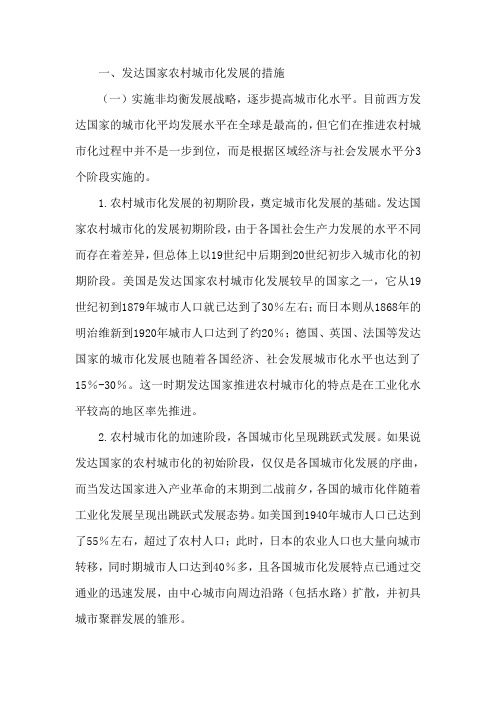 一、发达国家农村城市化发展的措施

（一）实施非均衡发展战略，逐步提高城市化水平。目前西方发达国家的城市化平均发展水平在全球是最高的，但它们在推进农村城市化过程中并不是一步到位，而是根据区域经济与社会发展水平分3个阶段实施的。

1.农村城市化发展的初期阶段，奠定城市化发展的基础。发达国家农村城市化的发展初期阶段，由于各国社会生产力发展的水平不同而存在着差异，但总体上以19世纪中后期到20世纪初步入城市化的初期阶段。美国是发达国家农村城市化发展较早的国家之一，它从19世纪初到1879年城市人口就已达到了30%左右；而日本则从1868年的明治维新到1920年城市人口达到了约20%；德国、英国、法国等发达国家的城市化发展也随着各国经济、社会发展城市化水平也达到了15%-30%。这一时期发达国家推进农村城市化的特点是在工业化水平较高的地区率先推进。

2.农村城市化的加速阶段，各国城市化呈现跳跃式发展。如果说发达国家的农村城市化的初始阶段，仅仅是各国城市化发展的序曲，而当发达国家进入产业革命的末期到二战前夕，各国的城市化伴随着工业化发展呈现出跳跃式发展态势。如美国到1940年城市人口已达到了55%左右，超过了农村人口；此时，日本的农业人口也大量向城市转移，同时期城市人口达到40%多，且各国城市化发展特点已通过交通业的迅速发展，由中心城市向周边沿路（包括水路）扩散，并初具城市聚群发展的雏形。